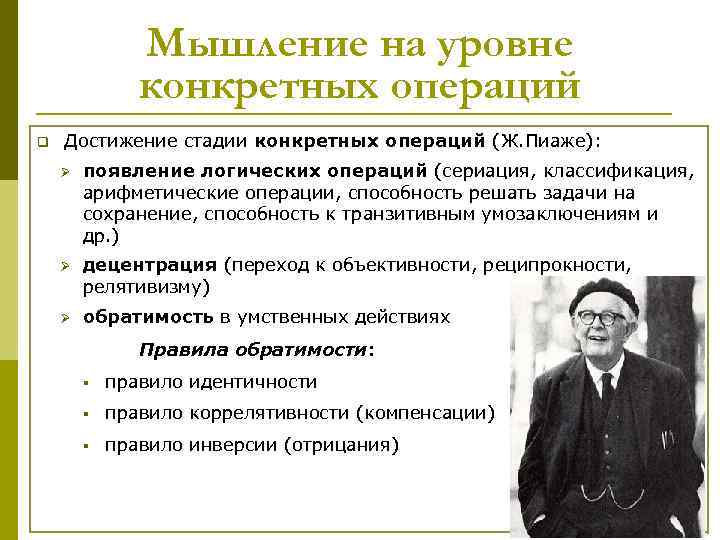 Мышление на уровне конкретных операций

Достижение стадии конкретных операций (Ж.Пиаже):

появление логических операций (сериация, классификация, арифметические операции, способность решать задачи на сохранение, способность к транзитивным умозаключениям и др.)

децентрация (переход к объективности, реципрокности, релятивизму)

обратимость в умственных действиях

Правила обратимости:

правило идентичности

правило коррелятивности (компенсации)

правило инверсии (отрицания)